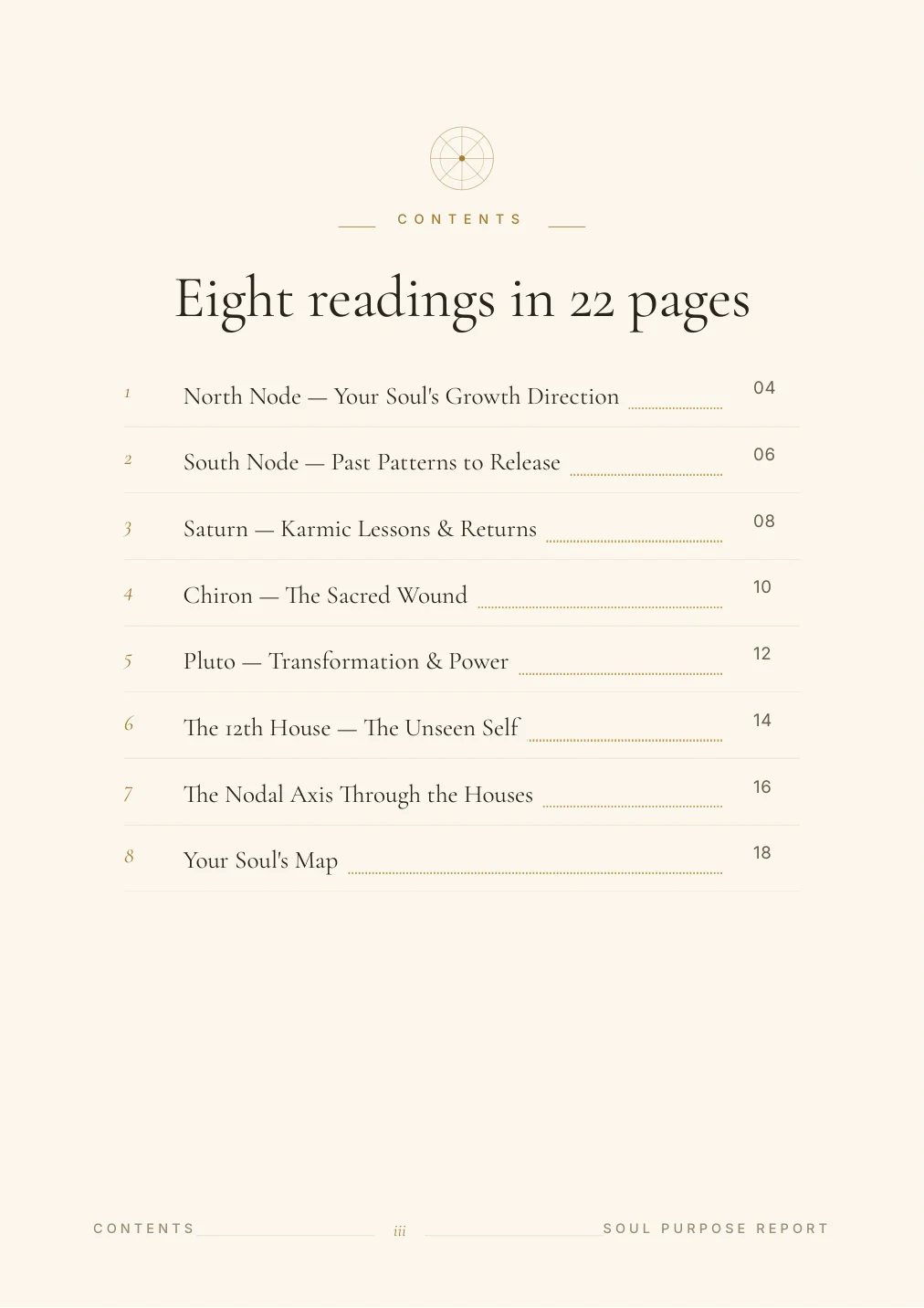 CONTENTS

Eight readings in 22 pages

1 North Node — Your Soul's Growth Direction 04

2 South Node — Past Patterns to Release 06

3 Saturn — Karmic Lessons & Returns 08

4 Chiron — The Sacred Wound 10

5 Pluto — Transformation & Power 12

6 The 12th House — The Unseen Self 14

7 The Nodal Axis Through the Houses 16

8 Your Soul's Map 18

CONTENTS iii SOUL PURPOSE REPORT